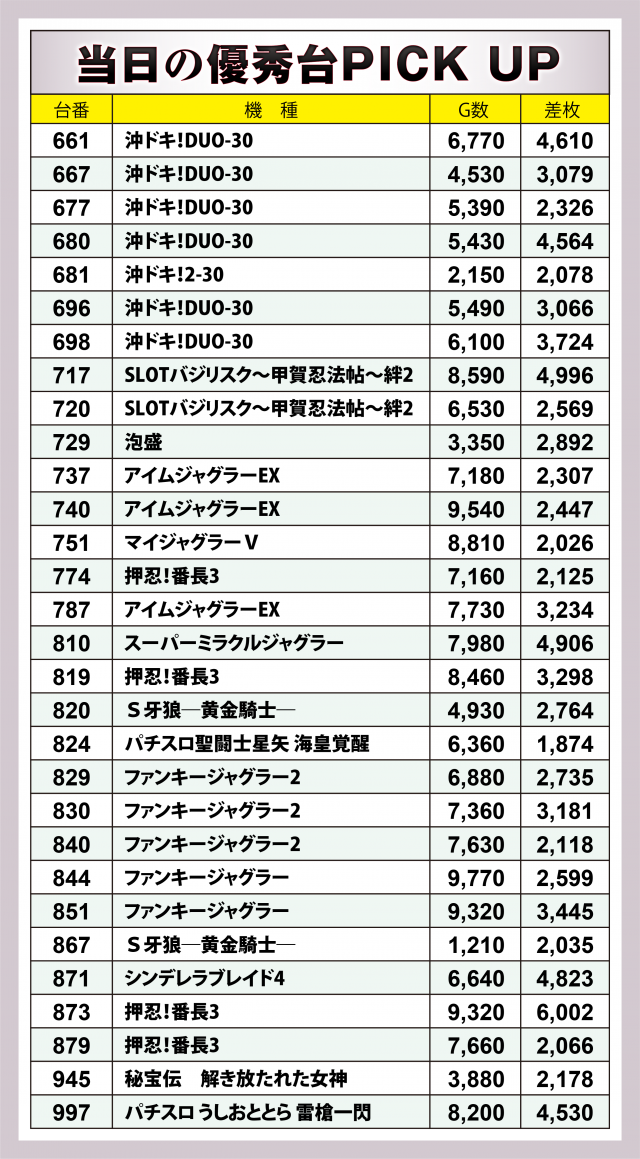 当日の優秀台PICK UP

| 台番 | 機　種 | G数 | 差枚 |
|---|---|---|---|
| 661 | 沖ドキ!DUO-30 | 6,770 | 4,610 |
| 667 | 沖ドキ!DUO-30 | 4,530 | 3,079 |
| 677 | 沖ドキ!DUO-30 | 5,390 | 2,326 |
| 680 | 沖ドキ!DUO-30 | 5,430 | 4,564 |
| 681 | 沖ドキ!2-30 | 2,150 | 2,078 |
| 696 | 沖ドキ!DUO-30 | 5,490 | 3,066 |
| 698 | 沖ドキ!DUO-30 | 6,100 | 3,724 |
| 717 | SLOTバジリスク～甲賀忍法帖～絆2 | 8,590 | 4,996 |
| 720 | SLOTバジリスク～甲賀忍法帖～絆2 | 6,530 | 2,569 |
| 729 | 泡盛 | 3,350 | 2,892 |
| 737 | アイムジャグラーEX | 7,180 | 2,307 |
| 740 | アイムジャグラーEX | 9,540 | 2,447 |
| 751 | マイジャグラーV | 8,810 | 2,026 |
| 774 | 押忍!番長3 | 7,160 | 2,125 |
| 787 | アイムジャグラーEX | 7,730 | 3,234 |
| 810 | スーパーミラクルジャグラー | 7,980 | 4,906 |
| 819 | 押忍!番長3 | 8,460 | 3,298 |
| 820 | S牙狼―黄金騎士― | 4,930 | 2,764 |
| 824 | パチスロ聖闘士星矢 海皇覚醒 | 6,360 | 1,874 |
| 829 | ファンキージャグラー2 | 6,880 | 2,735 |
| 830 | ファンキージャグラー2 | 7,360 | 3,181 |
| 840 | ファンキージャグラー2 | 7,630 | 2,118 |
| 844 | ファンキージャグラー | 9,770 | 2,599 |
| 851 | ファンキージャグラー | 9,320 | 3,445 |
| 867 | S牙狼―黄金騎士― | 1,210 | 2,035 |
| 871 | シンデレラブレイド4 | 6,640 | 4,823 |
| 873 | 押忍!番長3 | 9,320 | 6,002 |
| 879 | 押忍!番長3 | 7,660 | 2,066 |
| 945 | 秘宝伝　解き放たれた女神 | 3,880 | 2,178 |
| 997 | パチスロ うしおととら 雷槍一閃 | 8,200 | 4,530 |